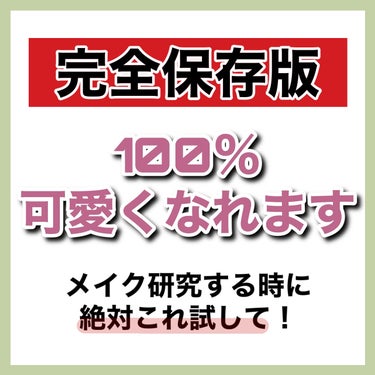 完全保存版

100%
可愛くなれます

メイク研究する時に
絶対これ試して！